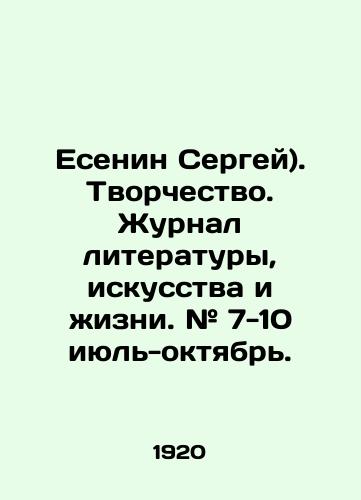 Есенин Сергей). Творчество. Журнал литературы, искусства и жизни. № 7-10 июль-октябрь.

1920